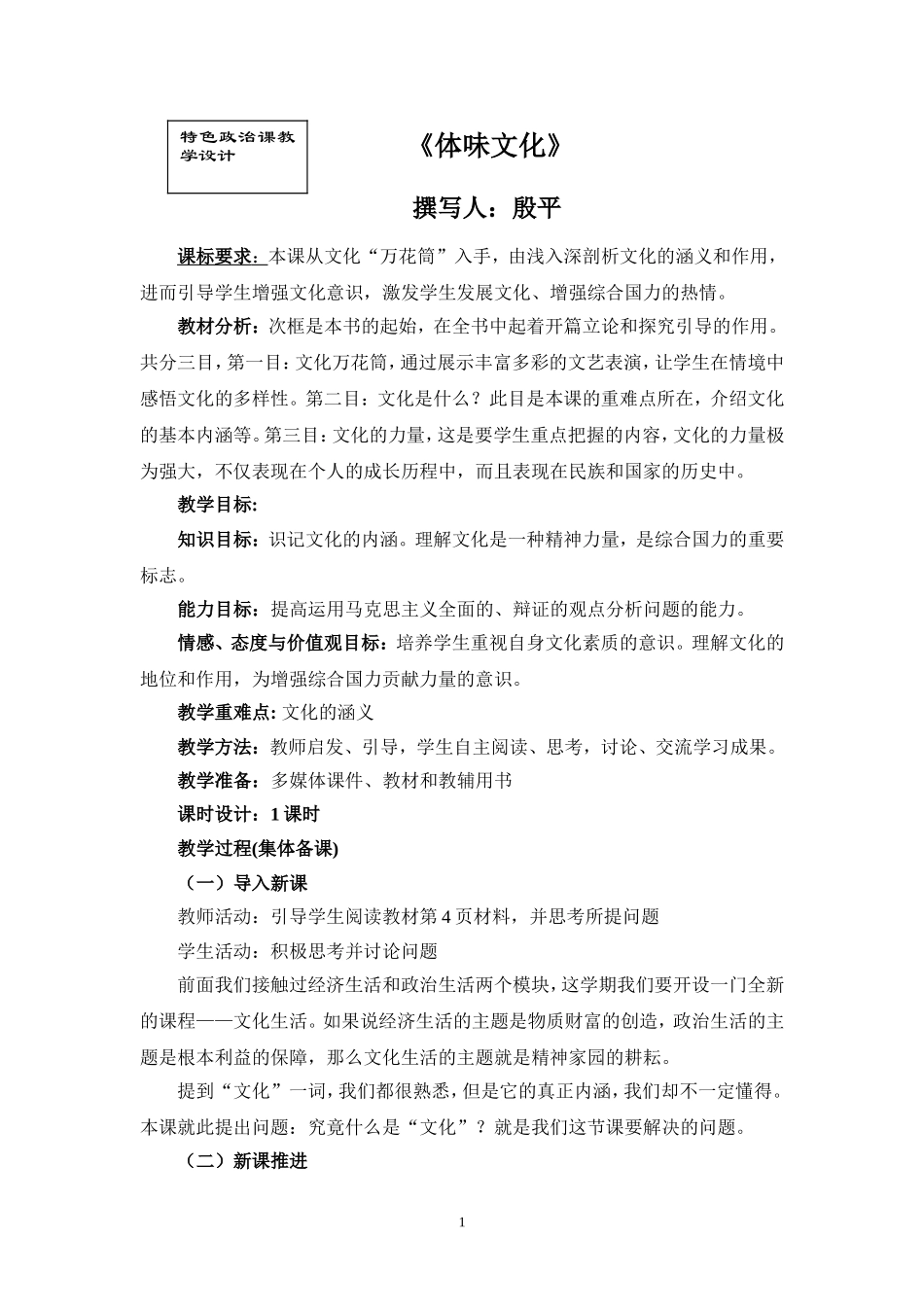 特色政治课教学设计

《体味文化》

撰写人：殷平

课标要求：本课从文化“万花筒”入手，由浅入深剖析文化的涵义和作用，进而引导学生增强文化意识，激发学生发展文化、增强综合国力的热情。

教材分析：次框是本书的起始，在全书中起着开篇立论和探究引导的作用。共分三目，第一目：文化万花筒，通过展示丰富多彩的文艺表演，让学生在情境中感悟文化的多样性。第二目：文化是什么？此目是本课的重难点所在，介绍文化的基本内涵等。第三目：文化的力量，这是要学生重点把握的内容，文化的力量极为强大，不仅表现在个人的成长历程中，而且表现在民族和国家的历史中。

教学目标:

知识目标：识记文化的内涵。理解文化是一种精神力量，是综合国力的重要标志。

能力目标：提高运用马克思主义全面的、辩证的观点分析问题的能力。

情感、态度与价值观目标：培养学生重视自身文化素质的意识。理解文化的地位和作用，为增强综合国力贡献力量的意识。

教学重难点: 文化的涵义

教学方法：教师启发、引导，学生自主阅读、思考，讨论、交流学习成果。

教学准备：多媒体课件、教材和教辅用书

课时设计：1 课时

教学过程(集体备课)

（一）导入新课

教师活动：引导学生阅读教材第 4 页材料，并思考所提问题

学生活动：积极思考并讨论问题

前面我们接触过经济生活和政治生活两个模块，这学期我们要开设一门全新的课程——文化生活。如果说经济生活的主题是物质财富的创造，政治生活的主题是根本利益的保障，那么文化生活的主题就是精神家园的耕耘。

提到“文化”一词，我们都很熟悉，但是它的真正内涵，我们却不一定懂得。本课就此提出问题：究竟什么是“文化”？就是我们这节课要解决的问题。

（二）新课推进

1